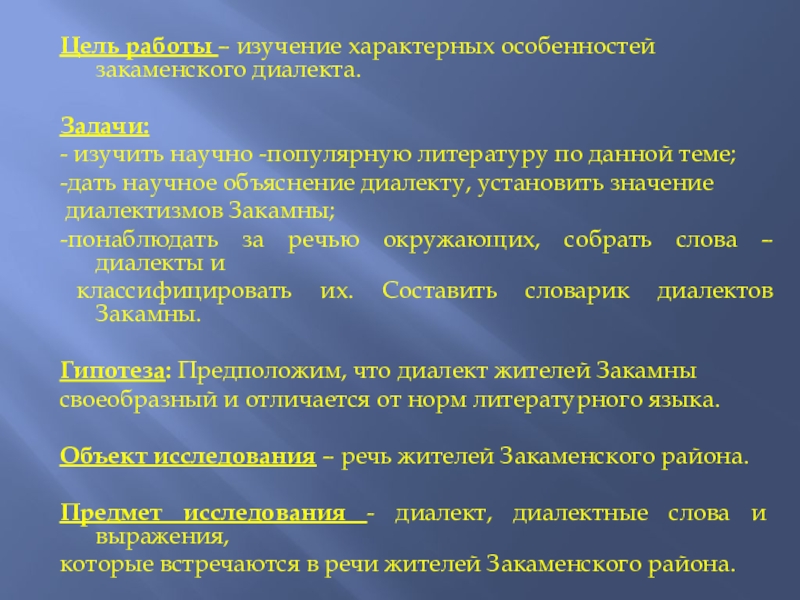 Цель работы – изучение характерных особенностей закаменского диалекта.

Задачи:
- изучить научно -популярную литературу по данной теме;
-дать научное объяснение диалекту, установить значение диалектизмов Закамны;
-понаблюдать за речью окружающих, собрать слова – диалекты и классифицировать их. Составить словарик диалектов Закамны.

Гипотеза: Предположим, что диалект жителей Закамны своеобразный и отличается от норм литературного языка.

Объект исследования – речь жителей Закаменского района.

Предмет исследования - диалект, диалектные слова и выражения, которые встречаются в речи жителей Закаменского района.